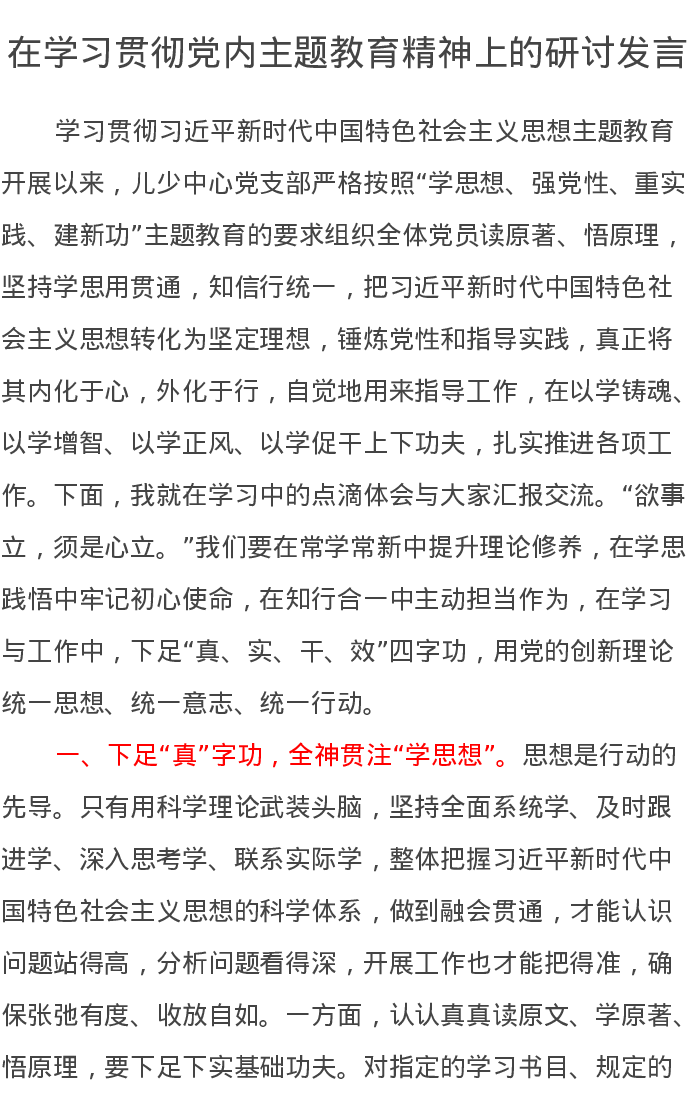 在学习贯彻党内主题教育精神上的研讨发言

学习贯彻习近平新时代中国特色社会主义思想主题教育开展以来，儿少中心党支部严格按照“学思想、强党性、重实践、建新功”主题教育的要求组织全体党员读原著、悟原理，坚持学思用贯通，知信行统一，把习近平新时代中国特色社会主义思想转化为坚定理想，锤炼党性和指导实践，真正将其内化于心，外化于行，自觉地用来指导工作，在以学铸魂、以学增智、以学正风、以学促干上下功夫，扎实推进各项工作。下面，我就在学习中的点滴体会与大家汇报交流。“欲事立，须是心立。”我们要在常学常新中提升理论修养，在学思践悟中牢记初心使命，在知行合一中主动担当作为，在学习与工作中，下足“真、实、干、效”四字功，用党的创新理论统一思想、统一意志、统一行动。

一、下足“真”字功，全神贯注“学思想”。思想是行动的先导。只有用科学理论武装头脑，坚持全面系统学、及时跟进学、深入思考学、联系实际学，整体把握习近平新时代中国特色社会主义思想的科学体系，做到融会贯通，才能认识问题站得高，分析问题看得深，开展工作也才能把得准，确保张弛有度、收放自如。一方面，认认真真读原文、学原著、悟原理，要下足下实基础功夫。对指定的学习书目、规定的